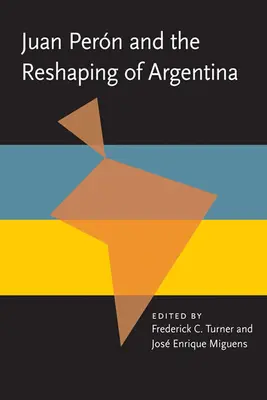 Juan Perón and the Reshaping of Argentina

EDITED BY
Frederick C. Turner and
José Enrique Miguens